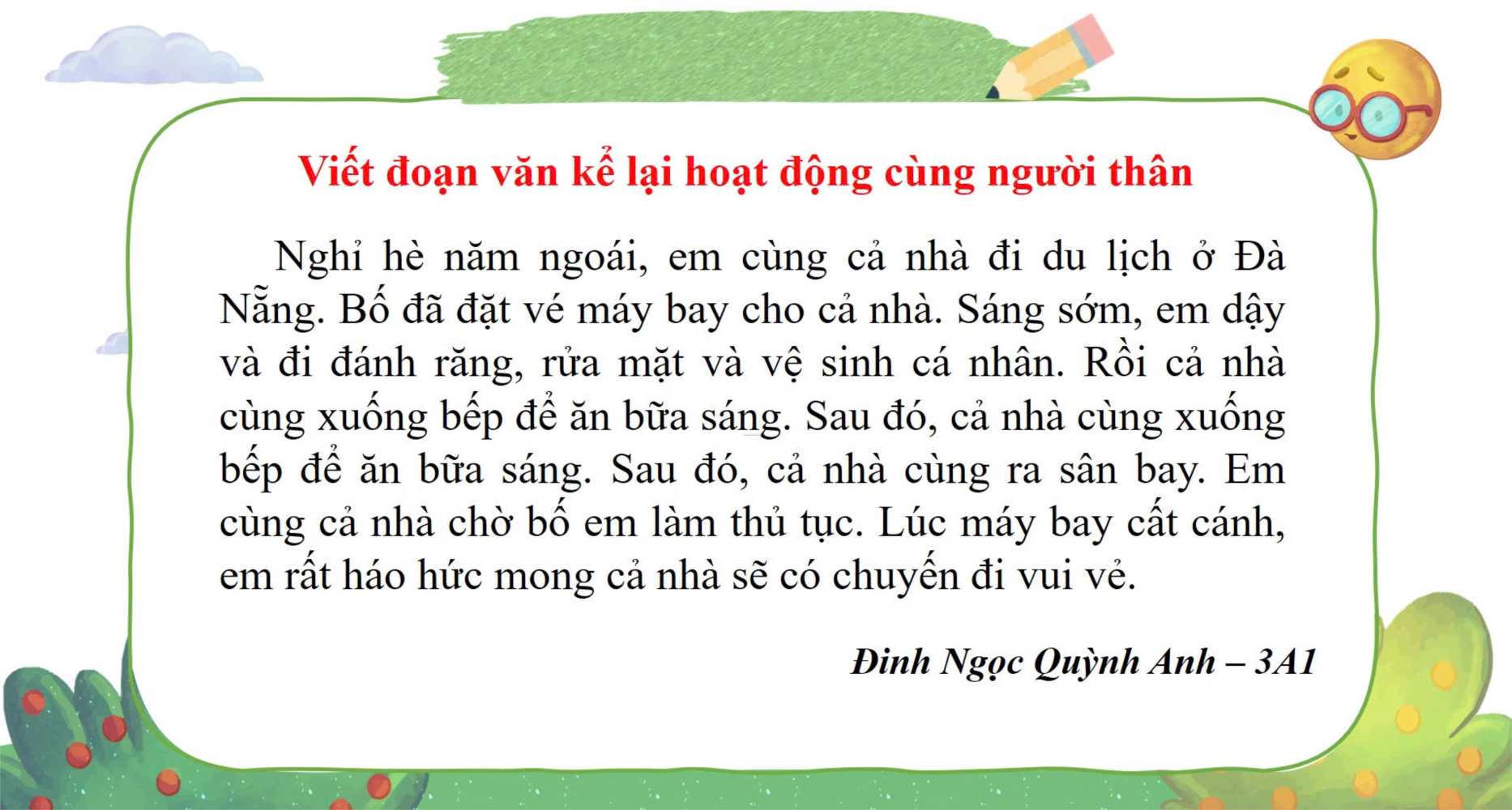 Viết đoạn văn kể lại hoạt động cùng người thân

Nghỉ hè năm ngoái, em cùng cả nhà đi du lịch ở Đà Nẵng. Bố đã đặt vé máy bay cho cả nhà. Sáng sớm, em dậy và đi đánh răng, rửa mặt và vệ sinh cá nhân. Rồi cả nhà cùng xuống bếp để ăn bữa sáng. Sau đó, cả nhà cùng xuống bếp để ăn bữa sáng. Sau đó, cả nhà cùng ra sân bay. Em cùng cả nhà chờ bố em làm thủ tục. Lúc máy bay cất cánh, em rất háo hức mong cả nhà sẽ có chuyến đi vui vẻ.

Đinh Ngọc Quỳnh Anh – 3A1